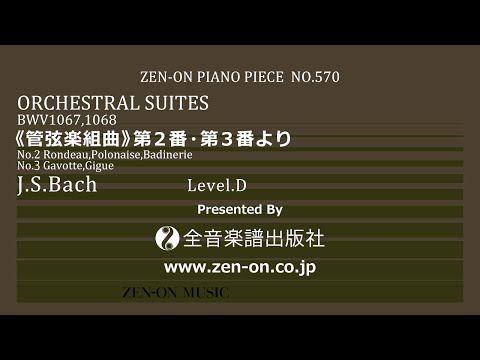 ZEN-ON PIANO PIECE NO.570

ORCHESTRAL SUITES
BWV1067,1068
《管弦楽組曲》第２番・第３番より
No.2 Rondeau,Polonaise,Badinerie
No.3 Gavotte,Gigue

J.S.Bach

Level.D

Presented By

全音楽譜出版社

www.zen-on.co.jp

ZEN-ON MUSIC